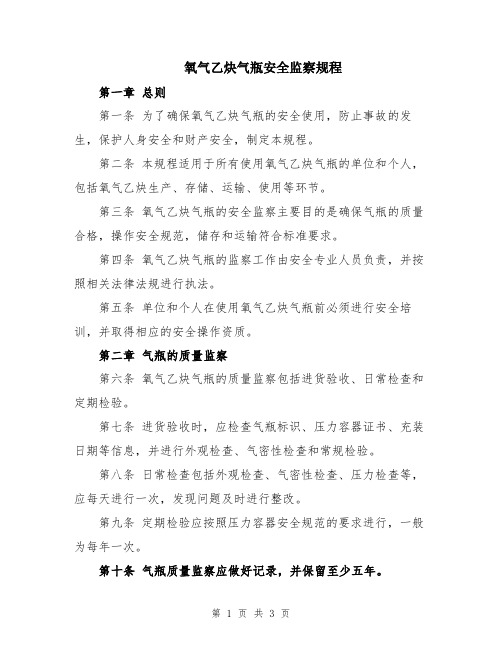 氧气乙炔气瓶安全监察规程

第一章 总则

第一条 为了确保氧气乙炔气瓶的安全使用，防止事故的发生，保护人身安全和财产安全，制定本规程。

第二条 本规程适用于所有使用氧气乙炔气瓶的单位和个人，包括氧气乙炔生产、存储、运输、使用等环节。

第三条 氧气乙炔气瓶的安全监察主要目的是确保气瓶的质量合格，操作安全规范，储存和运输符合标准要求。

第四条 氧气乙炔气瓶的监察工作由安全专业人员负责，并按照相关法律法规进行执法。

第五条 单位和个人在使用氧气乙炔气瓶前必须进行安全培训，并取得相应的安全操作资质。

第二章 气瓶的质量监察

第六条 氧气乙炔气瓶的质量监察包括进货验收、日常检查和定期检验。

第七条 进货验收时，应检查气瓶标识、压力容器证书、充装日期等信息，并进行外观检查、气密性检查和常规检验。

第八条 日常检查包括外观检查、气密性检查、压力检查等，应每天进行一次，发现问题及时进行整改。

第九条 定期检验应按照压力容器安全规范的要求进行，一般为每年一次。

第十条 气瓶质量监察应做好记录，并保留至少五年。

第 1 页 共 3 页